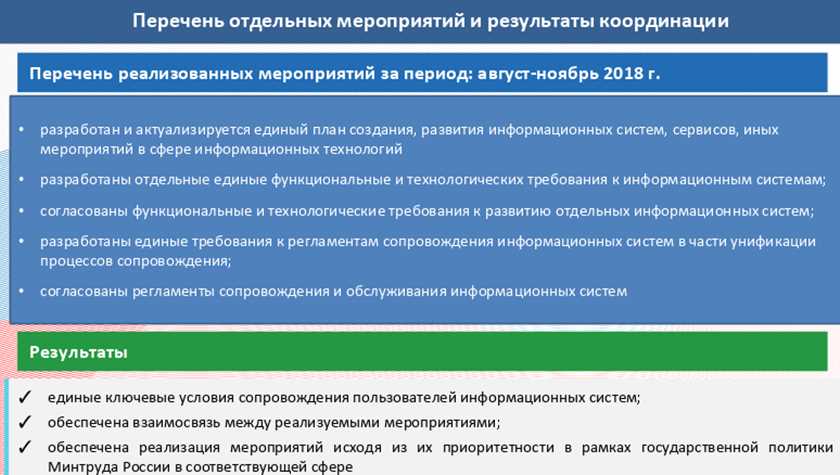 Перечень отдельных мероприятий и результаты координации

Перечень реализованных мероприятий за период: август-ноябрь 2018 г.

• разработан и актуализируется единый план создания, развития информационных систем, сервисов, иных мероприятий в сфере информационных технологий

• разработаны отдельные единые функциональные и технологических требования к информационным системам;

• согласованы функциональные и технологические требования к развитию отдельных информационных систем;

• разработаны единые требования к регламентам сопровождения информационных систем в части унификации процессов сопровождения;

• согласованы регламенты сопровождения и обслуживания информационных систем

Результаты

✓ единые ключевые условия сопровождения пользователей информационных систем;

✓ обеспечена взаимосвязь между реализуемыми мероприятиями;

✓ обеспечена реализация мероприятий исходя из их приоритетности в рамках государственной политики Минтруда России в соответствующей сфере